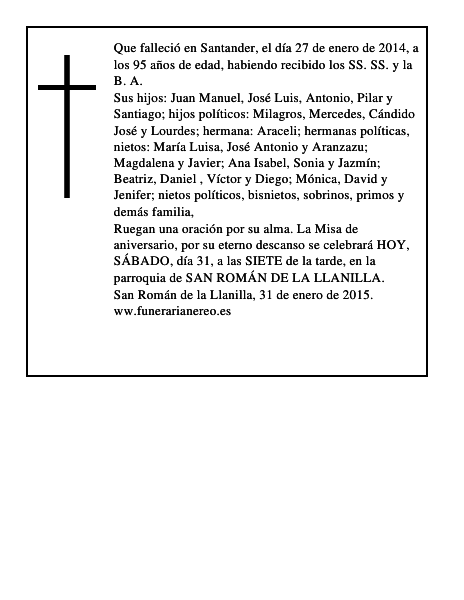 Que falleció en Santander, el día 27 de enero de 2014, a los 95 años de edad, habiendo recibido los SS. SS. y la B. A.
Sus hijos: Juan Manuel, José Luis, Antonio, Pilar y Santiago; hijos políticos: Milagros, Mercedes, Cándido José y Lourdes; hermana: Araceli; hermanas políticas, nietos: María Luisa, José Antonio y Aranzazu; Magdalena y Javier; Ana Isabel, Sonia y Jazmín; Beatriz, Daniel , Víctor y Diego; Mónica, David y Jenifer; nietos políticos, bisnietos, sobrinos, primos y demás familia,
Ruegan una oración por su alma. La Misa de aniversario, por su eterno descanso se celebrará HOY, SÁBADO, día 31, a las SIETE de la tarde, en la parroquia de SAN ROMÁN DE LA LLANILLA.
San Román de la Llanilla, 31 de enero de 2015.
www.funerarianereo.es